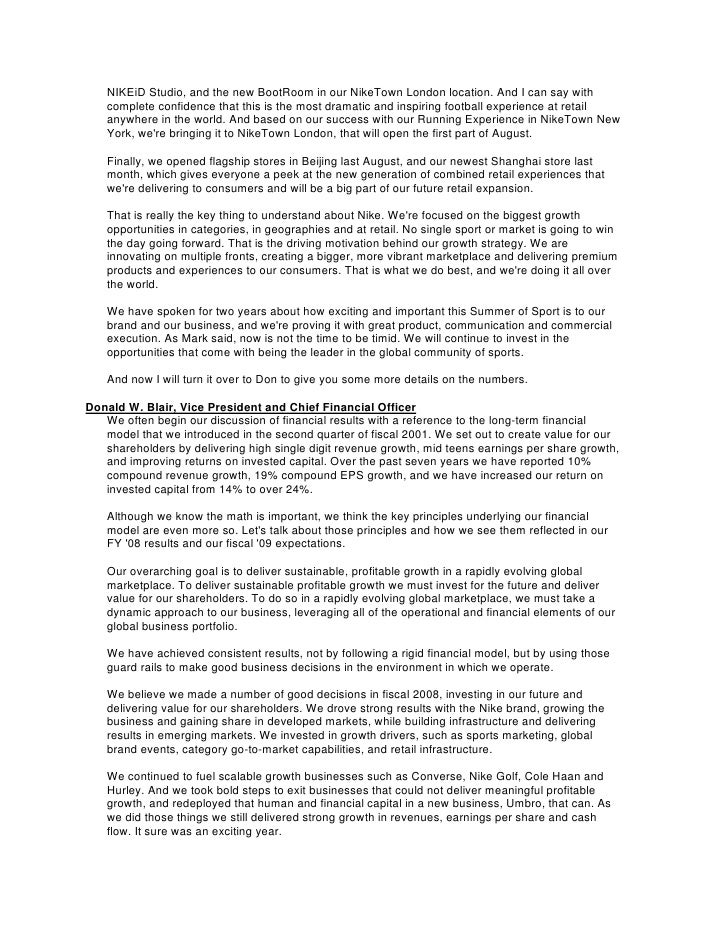 NIKEiD Studio, and the new BootRoom in our NikeTown London location. And I can say with complete confidence that this is the most dramatic and inspiring football experience at retail anywhere in the world. And based on our success with our Running Experience in NikeTown New York, we're bringing it to NikeTown London, that will open the first part of August.

Finally, we opened flagship stores in Beijing last August, and our newest Shanghai store last month, which gives everyone a peek at the new generation of combined retail experiences that we're delivering to consumers and will be a big part of our future retail expansion.

That is really the key thing to understand about Nike. We're focused on the biggest growth opportunities in categories, in geographies and at retail. No single sport or market is going to win the day going forward. That is the driving motivation behind our growth strategy. We are innovating on multiple fronts, creating a bigger, more vibrant marketplace and delivering premium products and experiences to our consumers. That is what we do best, and we're doing it all over the world.

We have spoken for two years about how exciting and important this Summer of Sport is to our brand and our business, and we're proving it with great product, communication and commercial execution. As Mark said, now is not the time to be timid. We will continue to invest in the opportunities that come with being the leader in the global community of sports.

And now I will turn it over to Don to give you some more details on the numbers.

Donald W. Blair, Vice President and Chief Financial Officer
We often begin our discussion of financial results with a reference to the long-term financial model that we introduced in the second quarter of fiscal 2001. We set out to create value for our shareholders by delivering high single digit revenue growth, mid teens earnings per share growth, and improving returns on invested capital. Over the past seven years we have reported 10% compound revenue growth, 19% compound EPS growth, and we have increased our return on invested capital from 14% to over 24%.

Although we know the math is important, we think the key principles underlying our financial model are even more so. Let's talk about those principles and how we see them reflected in our FY '08 results and our fiscal '09 expectations.

Our overarching goal is to deliver sustainable, profitable growth in a rapidly evolving global marketplace. To deliver sustainable profitable growth we must invest for the future and deliver value for our shareholders. To do so in a rapidly evolving global marketplace, we must take a dynamic approach to our business, leveraging all of the operational and financial elements of our global business portfolio.

We have achieved consistent results, not by following a rigid financial model, but by using those guard rails to make good business decisions in the environment in which we operate.

We believe we made a number of good decisions in fiscal 2008, investing in our future and delivering value for our shareholders. We drove strong results with the Nike brand, growing the business and gaining share in developed markets, while building infrastructure and delivering results in emerging markets. We invested in growth drivers, such as sports marketing, global brand events, category go-to-market capabilities, and retail infrastructure.

We continued to fuel scalable growth businesses such as Converse, Nike Golf, Cole Haan and Hurley. And we took bold steps to exit businesses that could not deliver meaningful profitable growth, and redeployed that human and financial capital in a new business, Umbro, that can. As we did those things we still delivered strong growth in revenues, earnings per share and cash flow. It sure was an exciting year.